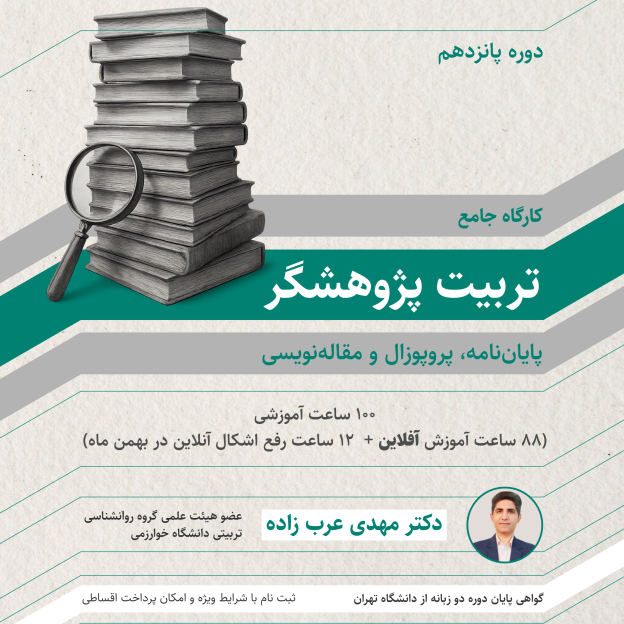 دوره پانزدهم

کارگاه جامع

تربیت پژوهشگر

پایان‌نامه، پروپوزال و مقاله‌نویسی

۱۰۰ ساعت آموزشی
(۸۸ ساعت آموزش آفلاین + ۱۲ ساعت رفع اشکال آنلاین در بهمن ماه)

دکتر مهدی عرب زاده

عضو هیئت علمی گروه روانشناسی
تربیتی دانشگاه خوارزمی

گواهی پایان دوره دو زبانه از دانشگاه تهران

ثبت نام با شرایط ویژه و امکان پرداخت اقساطی